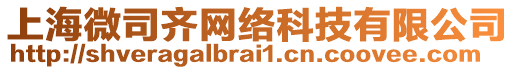 上海微司齐网络科技有限公司
http://shveragalbrai1.cn.coovee.com